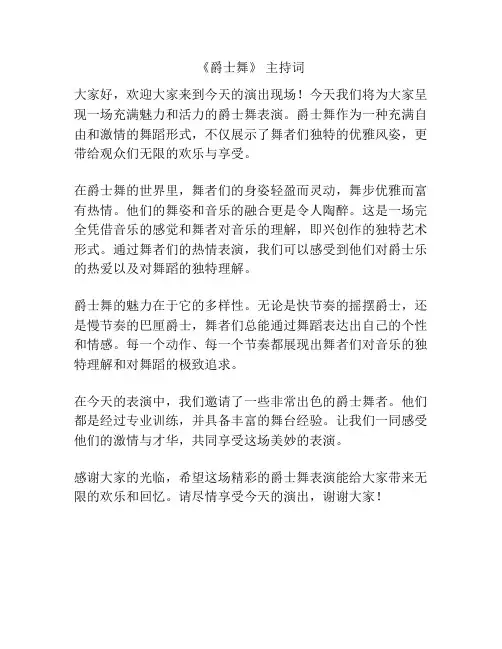 《爵士舞》 主持词

大家好，欢迎大家来到今天的演出现场！今天我们将为大家呈现一场充满魅力和活力的爵士舞表演。爵士舞作为一种充满自由和激情的舞蹈形式，不仅展示了舞者们独特的优雅风姿，更带给观众们无限的欢乐与享受。

在爵士舞的世界里，舞者们的身姿轻盈而灵动，舞步优雅而富有热情。他们的舞姿和音乐的融合更是令人陶醉。这是一场完全凭借音乐的感觉和舞者对音乐的理解，即兴创作的独特艺术形式。通过舞者们的热情表演，我们可以感受到他们对爵士乐的热爱以及对舞蹈的独特理解。

爵士舞的魅力在于它的多样性。无论是快节奏的摇摆爵士，还是慢节奏的巴厘爵士，舞者们总能通过舞蹈表达出自己的个性和情感。每一个动作、每一个节奏都展现出舞者们对音乐的独特理解和对舞蹈的极致追求。

在今天的表演中，我们邀请了一些非常出色的爵士舞者。他们都是经过专业训练，并具备丰富的舞台经验。让我们一同感受他们的激情与才华，共同享受这场美妙的表演。

感谢大家的光临，希望这场精彩的爵士舞表演能给大家带来无限的欢乐和回忆。请尽情享受今天的演出，谢谢大家！